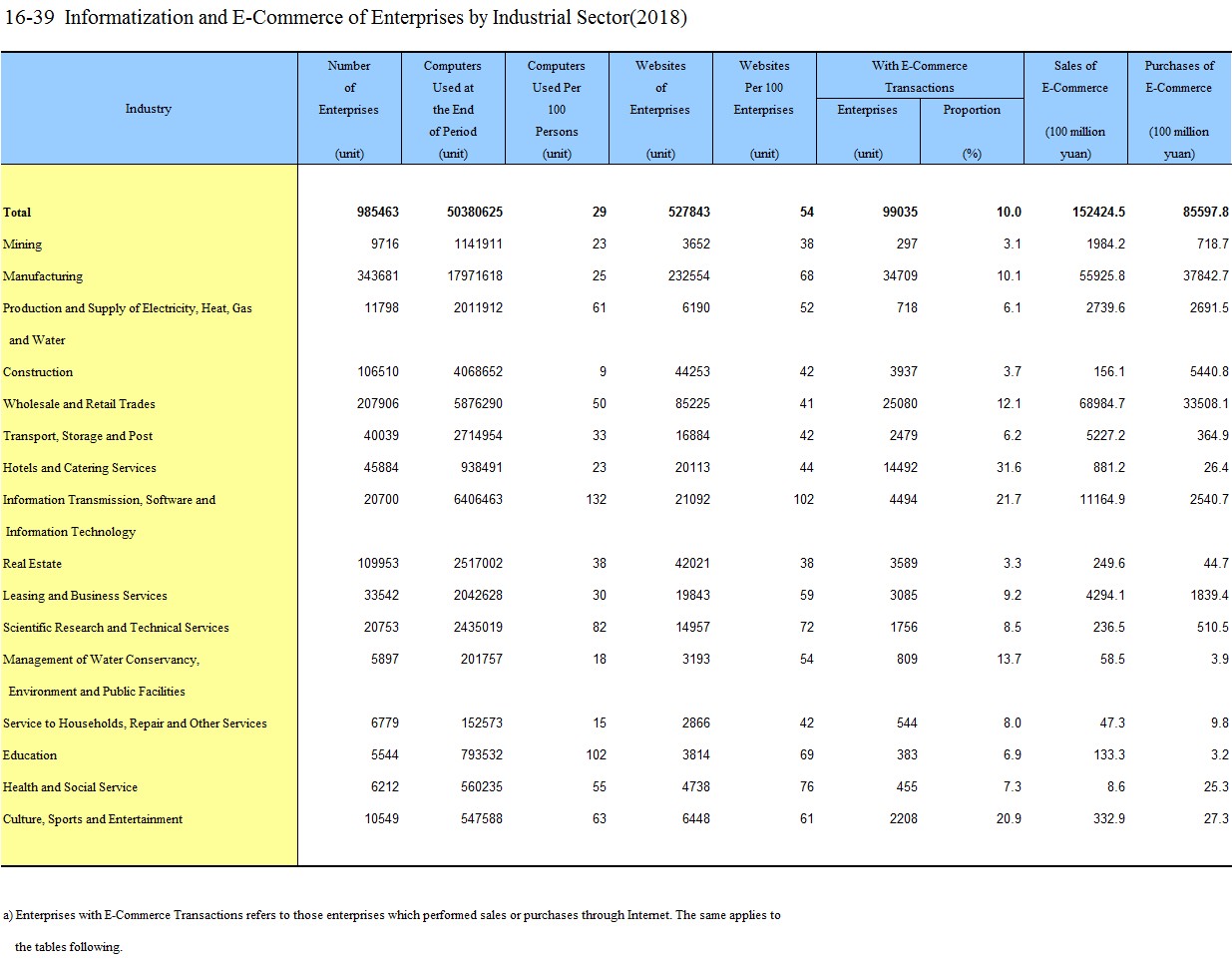 16-39 Informatization and E-Commerce of Enterprises by Industrial Sector(2018)

| Industry | Number of Enterprises (unit) | Computers Used at the End of Period (unit) | Computers Used Per 100 Persons (unit) | Websites of Enterprises (unit) | Websites Per 100 Enterprises (unit) | With E-Commerce Transactions Enterprises (unit) | With E-Commerce Transactions Proportion (%) | Sales of E-Commerce (100 million yuan) | Purchases of E-Commerce (100 million yuan) |
|---|---|---|---|---|---|---|---|---|---|
| Total | 985463 | 50380625 | 29 | 527843 | 54 | 99035 | 10.0 | 152424.5 | 85597.8 |
| Mining | 9716 | 1141911 | 23 | 3652 | 38 | 297 | 3.1 | 1984.2 | 718.7 |
| Manufacturing | 343681 | 17971618 | 25 | 232554 | 68 | 34709 | 10.1 | 55925.8 | 37842.7 |
| Production and Supply of Electricity, Heat, Gas and Water | 11798 | 2011912 | 61 | 6190 | 52 | 718 | 6.1 | 2739.6 | 2691.5 |
| Construction | 106510 | 4068652 | 9 | 44253 | 42 | 3937 | 3.7 | 156.1 | 5440.8 |
| Wholesale and Retail Trades | 207906 | 5876290 | 50 | 85225 | 41 | 25080 | 12.1 | 68984.7 | 33508.1 |
| Transport, Storage and Post | 40039 | 2714954 | 33 | 16884 | 42 | 2479 | 6.2 | 5227.2 | 364.9 |
| Hotels and Catering Services | 45884 | 938491 | 23 | 20113 | 44 | 14492 | 31.6 | 881.2 | 26.4 |
| Information Transmission, Software and Information Technology | 20700 | 6406463 | 132 | 21092 | 102 | 4494 | 21.7 | 11164.9 | 2540.7 |
| Real Estate | 109953 | 2517002 | 38 | 42021 | 38 | 3589 | 3.3 | 249.6 | 44.7 |
| Leasing and Business Services | 33542 | 2042628 | 30 | 19843 | 59 | 3085 | 9.2 | 4294.1 | 1839.4 |
| Scientific Research and Technical Services | 20753 | 2435019 | 82 | 14957 | 72 | 1756 | 8.5 | 236.5 | 510.5 |
| Management of Water Conservancy, Environment and Public Facilities | 5897 | 201757 | 18 | 3193 | 54 | 809 | 13.7 | 58.5 | 3.9 |
| Service to Households, Repair and Other Services | 6779 | 152573 | 15 | 2866 | 42 | 544 | 8.0 | 47.3 | 9.8 |
| Education | 5544 | 793532 | 102 | 3814 | 69 | 383 | 6.9 | 133.3 | 3.2 |
| Health and Social Service | 6212 | 560235 | 55 | 4738 | 76 | 455 | 7.3 | 8.6 | 25.3 |
| Culture, Sports and Entertainment | 10549 | 547588 | 63 | 6448 | 61 | 2208 | 20.9 | 332.9 | 27.3 |

a) Enterprises with E-Commerce Transactions refers to those enterprises which performed sales or purchases through Internet. The same applies to the tables following.